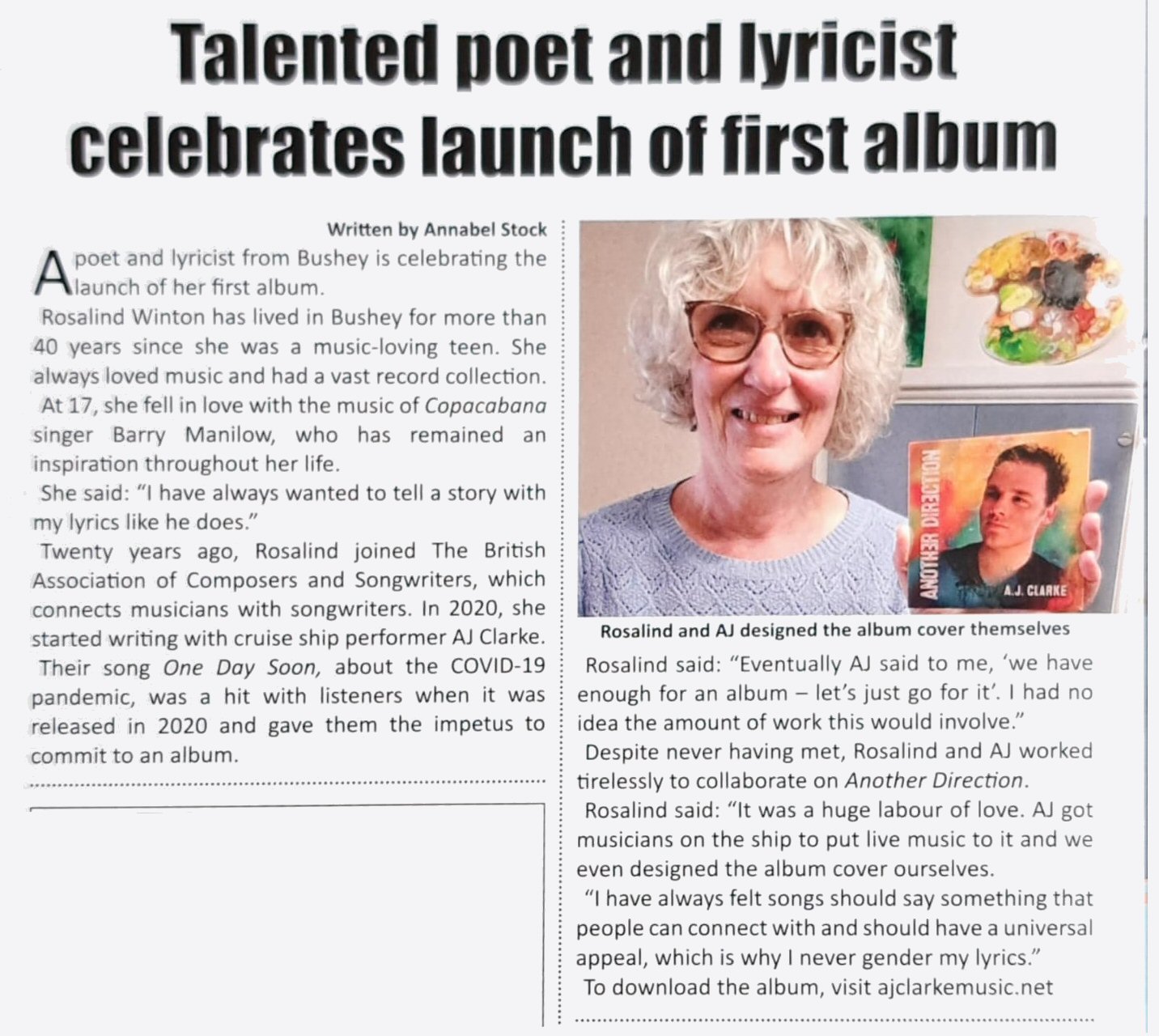 Talented poet and lyricist celebrates launch of first album

Written by Annabel Stock

A poet and lyricist from Bushey is celebrating the launch of her first album.

Rosalind Winton has lived in Bushey for more than 40 years since she was a music-loving teen. She always loved music and had a vast record collection.

At 17, she fell in love with the music of Copacabana singer Barry Manilow, who has remained an inspiration throughout her life.

She said: "I have always wanted to tell a story with my lyrics like he does."

Twenty years ago, Rosalind joined The British Association of Composers and Songwriters, which connects musicians with songwriters. In 2020, she started writing with cruise ship performer AJ Clarke.

Their song One Day Soon, about the COVID-19 pandemic, was a hit with listeners when it was released in 2020 and gave them the impetus to commit to an album.

ANOTHER DIRECTION
A.J. CLARKE

Rosalind and AJ designed the album cover themselves

Rosalind said: "Eventually AJ said to me, 'we have enough for an album – let's just go for it'. I had no idea the amount of work this would involve."

Despite never having met, Rosalind and AJ worked tirelessly to collaborate on Another Direction.

Rosalind said: "It was a huge labour of love. AJ got musicians on the ship to put live music to it and we even designed the album cover ourselves.

"I have always felt songs should say something that people can connect with and should have a universal appeal, which is why I never gender my lyrics."

To download the album, visit ajclarkemusic.net